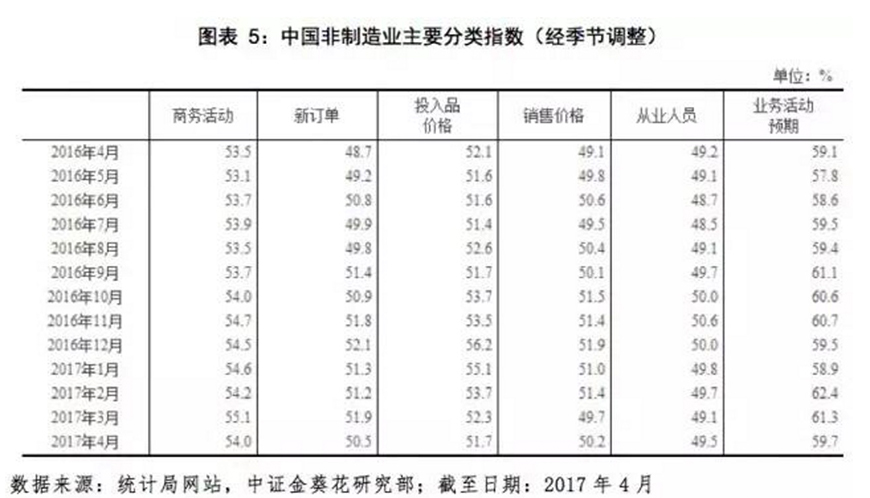 图表 5：中国非制造业主要分类指数（经季节调整）

单位：%

|  | 商务活动 | 新订单 | 投入品价格 | 销售价格 | 从业人员 | 业务活动预期 |
|---|---|---|---|---|---|---|
| 2016年4月 | 53.5 | 48.7 | 52.1 | 49.1 | 49.2 | 59.1 |
| 2016年5月 | 53.1 | 49.2 | 51.6 | 49.8 | 49.1 | 57.8 |
| 2016年6月 | 53.7 | 50.8 | 51.6 | 50.6 | 48.7 | 58.6 |
| 2016年7月 | 53.9 | 49.9 | 51.4 | 49.5 | 48.5 | 59.5 |
| 2016年8月 | 53.5 | 49.8 | 52.6 | 50.4 | 49.1 | 59.4 |
| 2016年9月 | 53.7 | 51.4 | 51.7 | 50.1 | 49.7 | 61.1 |
| 2016年10月 | 54.0 | 50.9 | 53.7 | 51.5 | 50.0 | 60.6 |
| 2016年11月 | 54.7 | 51.8 | 53.5 | 51.4 | 50.6 | 60.7 |
| 2016年12月 | 54.5 | 52.1 | 56.2 | 51.9 | 50.0 | 59.5 |
| 2017年1月 | 54.6 | 51.3 | 55.1 | 51.0 | 49.8 | 58.9 |
| 2017年2月 | 54.2 | 51.2 | 53.7 | 51.4 | 49.7 | 62.4 |
| 2017年3月 | 55.1 | 51.9 | 52.3 | 49.7 | 49.1 | 61.3 |
| 2017年4月 | 54.0 | 50.5 | 51.7 | 50.2 | 49.5 | 59.7 |

数据来源：统计局网站，中证金葵花研究部；截至日期：2017年4月